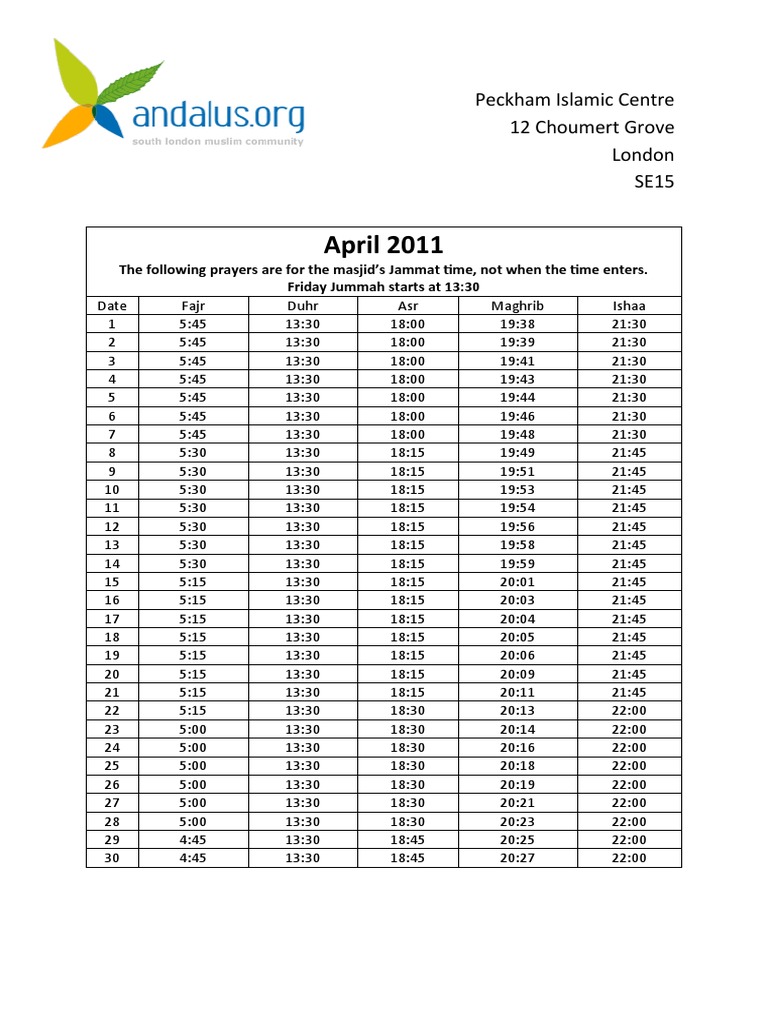 andalus.org
south london muslim community

Peckham Islamic Centre
12 Choumert Grove
London
SE15

April 2011

The following prayers are for the masjid's Jammat time, not when the time enters.
Friday Jummah starts at 13:30

| Date | Fajr | Duhr | Asr | Maghrib | Ishaa |
|---|---|---|---|---|---|
| 1 | 5:45 | 13:30 | 18:00 | 19:38 | 21:30 |
| 2 | 5:45 | 13:30 | 18:00 | 19:39 | 21:30 |
| 3 | 5:45 | 13:30 | 18:00 | 19:41 | 21:30 |
| 4 | 5:45 | 13:30 | 18:00 | 19:43 | 21:30 |
| 5 | 5:45 | 13:30 | 18:00 | 19:44 | 21:30 |
| 6 | 5:45 | 13:30 | 18:00 | 19:46 | 21:30 |
| 7 | 5:45 | 13:30 | 18:00 | 19:48 | 21:30 |
| 8 | 5:30 | 13:30 | 18:15 | 19:49 | 21:45 |
| 9 | 5:30 | 13:30 | 18:15 | 19:51 | 21:45 |
| 10 | 5:30 | 13:30 | 18:15 | 19:53 | 21:45 |
| 11 | 5:30 | 13:30 | 18:15 | 19:54 | 21:45 |
| 12 | 5:30 | 13:30 | 18:15 | 19:56 | 21:45 |
| 13 | 5:30 | 13:30 | 18:15 | 19:58 | 21:45 |
| 14 | 5:30 | 13:30 | 18:15 | 19:59 | 21:45 |
| 15 | 5:15 | 13:30 | 18:15 | 20:01 | 21:45 |
| 16 | 5:15 | 13:30 | 18:15 | 20:03 | 21:45 |
| 17 | 5:15 | 13:30 | 18:15 | 20:04 | 21:45 |
| 18 | 5:15 | 13:30 | 18:15 | 20:05 | 21:45 |
| 19 | 5:15 | 13:30 | 18:15 | 20:06 | 21:45 |
| 20 | 5:15 | 13:30 | 18:15 | 20:09 | 21:45 |
| 21 | 5:15 | 13:30 | 18:15 | 20:11 | 21:45 |
| 22 | 5:15 | 13:30 | 18:30 | 20:13 | 22:00 |
| 23 | 5:00 | 13:30 | 18:30 | 20:14 | 22:00 |
| 24 | 5:00 | 13:30 | 18:30 | 20:16 | 22:00 |
| 25 | 5:00 | 13:30 | 18:30 | 20:18 | 22:00 |
| 26 | 5:00 | 13:30 | 18:30 | 20:19 | 22:00 |
| 27 | 5:00 | 13:30 | 18:30 | 20:21 | 22:00 |
| 28 | 5:00 | 13:30 | 18:30 | 20:23 | 22:00 |
| 29 | 4:45 | 13:30 | 18:45 | 20:25 | 22:00 |
| 30 | 4:45 | 13:30 | 18:45 | 20:27 | 22:00 |